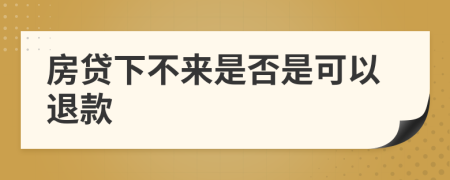 房贷下不来是否是可以退款